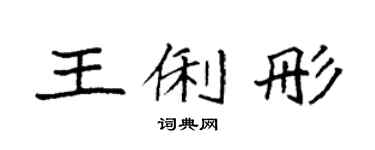 王俐彤

词典网